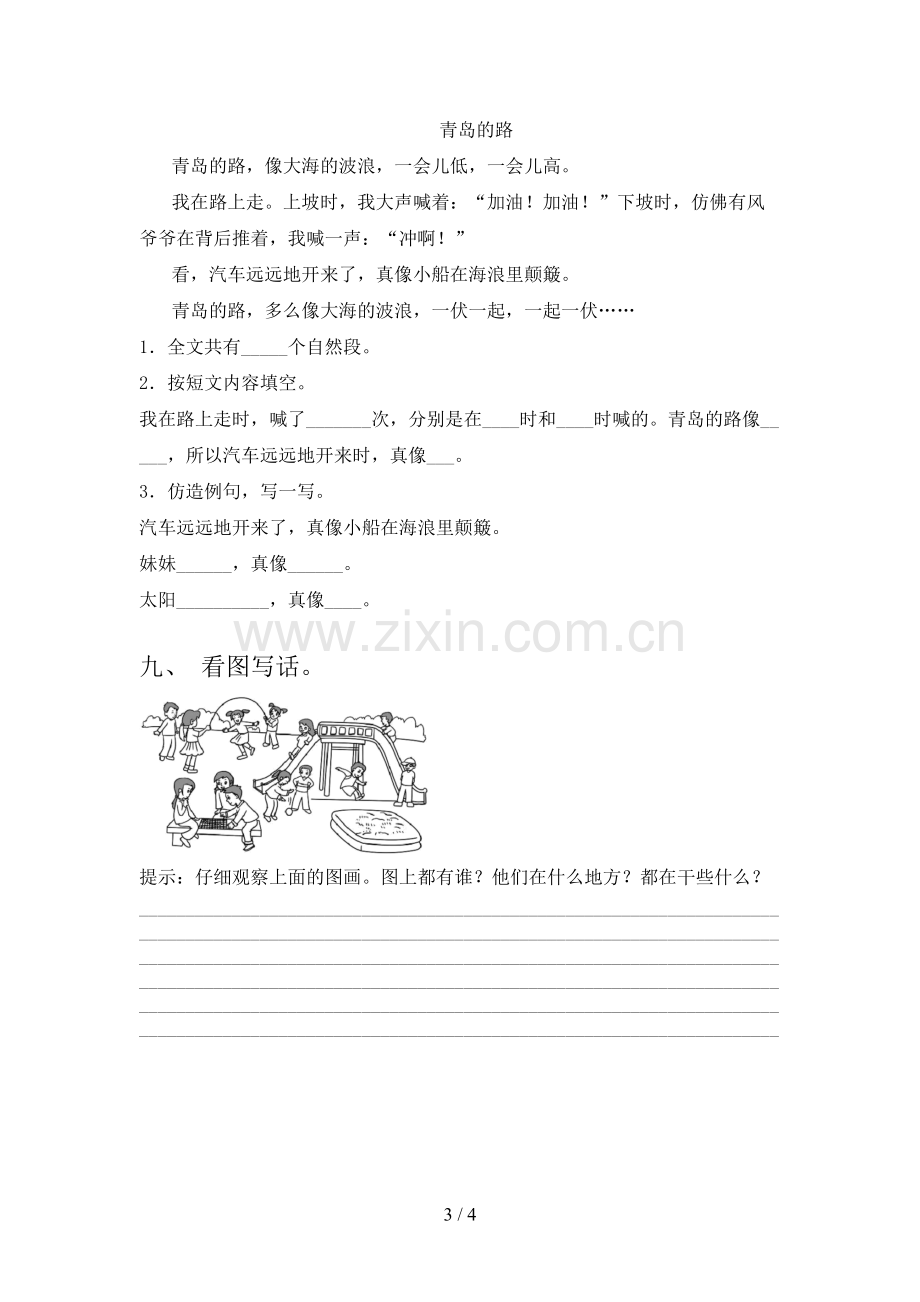 青岛的路

青岛的路，像大海的波浪，一会儿低，一会儿高。

我在路上走。上坡时，我大声喊着：“加油！加油！”下坡时，仿佛有风爷爷在背后推着，我喊一声：“冲啊！”

看，汽车远远地开来了，真像小船在海浪里颠簸。

青岛的路，多么像大海的波浪，一伏一起，一起一伏……

1．全文共有____个自然段。

2．按短文内容填空。

我在路上走时，喊了____次，分别是在____时和____时喊的。青岛的路像____，所以汽车远远地开来时，真像____。

3．仿造例句，写一写。

汽车远远地开来了，真像小船在海浪里颠簸。

妹妹____，真像____。

太阳____，真像____。

九、 看图写话。

提示：仔细观察上面的图画。图上都有谁？他们在什么地方？都在干些什么？

____
____
____
____
____
____

3 / 4

www.zixin.com.cn